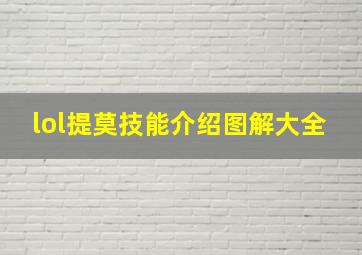 lol提莫技能介绍图解大全